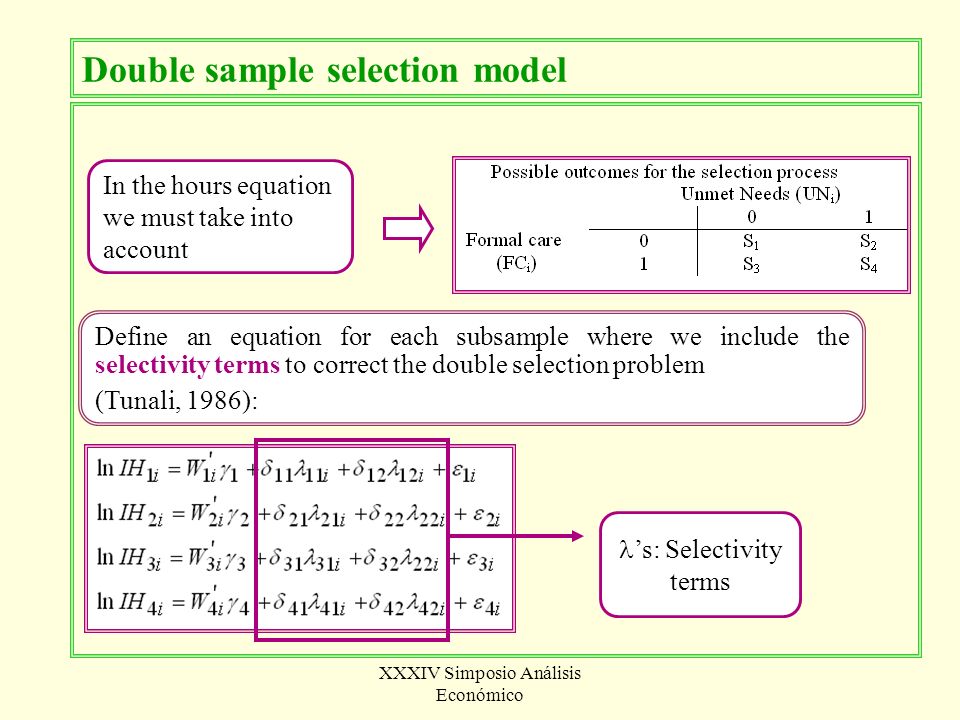 Double sample selection model

In the hours equation we must take into account

Possible outcomes for the selection process

| | | Unmet Needs ($UN_i$) | |
|---|---|---|---|
| | | 0 | 1 |
| Formal care | 0 | $S_1$ | $S_2$ |
| ($FC_i$) | 1 | $S_3$ | $S_4$ |

Define an equation for each subsample where we include the selectivity terms to correct the double selection problem

(Tunali, 1986):

$\ln IH_{1i} = W_{1i}'\gamma_1 + \delta_{11}\lambda_{11i} + \delta_{12}\lambda_{12i} + \varepsilon_{1i}$

$\ln IH_{2i} = W_{2i}'\gamma_2 + \delta_{21}\lambda_{21i} + \delta_{22}\lambda_{22i} + \varepsilon_{2i}$

$\ln IH_{3i} = W_{3i}'\gamma_3 + \delta_{31}\lambda_{31i} + \delta_{32}\lambda_{22i} + \varepsilon_{3i}$

$\ln IH_{4i} = W_{4i}'\gamma_4 + \delta_{41}\lambda_{41i} + \delta_{42}\lambda_{42i} + \varepsilon_{4i}$

$\lambda$'s: Selectivity terms

XXXIV Simposio Análisis Económico